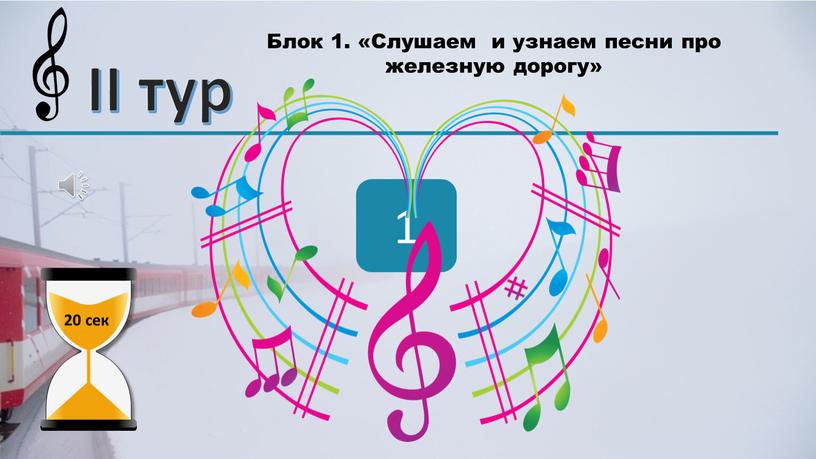 II тур

Блок 1. «Слушаем и узнаем песни про железную дорогу»

1

20 сек